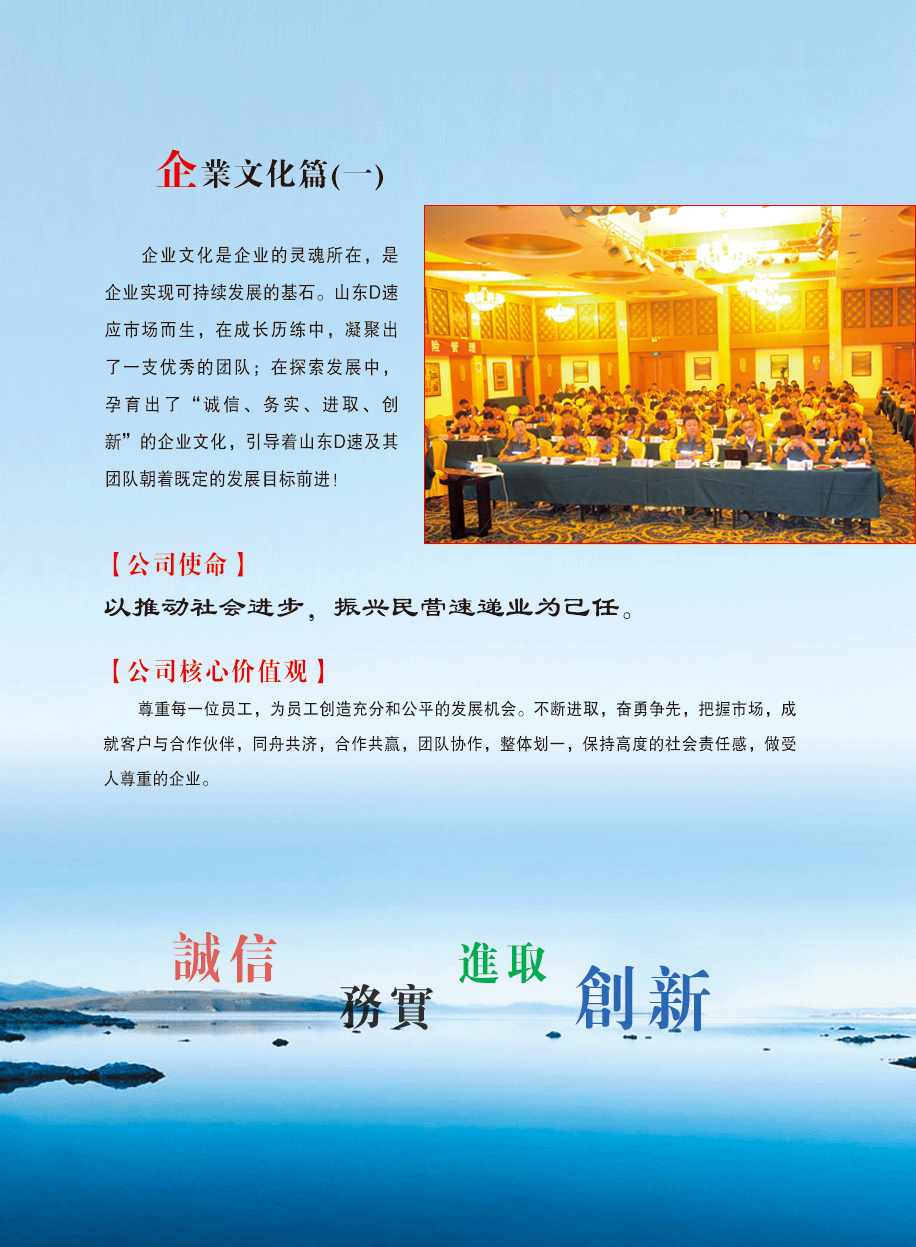 企業文化篇(一)

企业文化是企业的灵魂所在，是企业实现可持续发展的基石。山东D速应市场而生，在成长历练中，凝聚出了一支优秀的团队；在探索发展中，孕育出了“诚信、务实、进取、创新”的企业文化，引导着山东D速及其团队朝着既定的发展目标前进！

【公司使命】

以推动社会进步，振兴民营速递业为己任。

【公司核心价值观】

尊重每一位员工，为员工创造充分和公平的发展机会。不断进取，奋勇争先，把握市场，成就客户与合作伙伴，同舟共济，合作共赢，团队协作，整体划一，保持高度的社会责任感，做受人尊重的企业。

誠信 務實 進取 創新